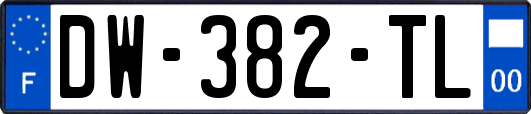 F
DW-382-TL
00